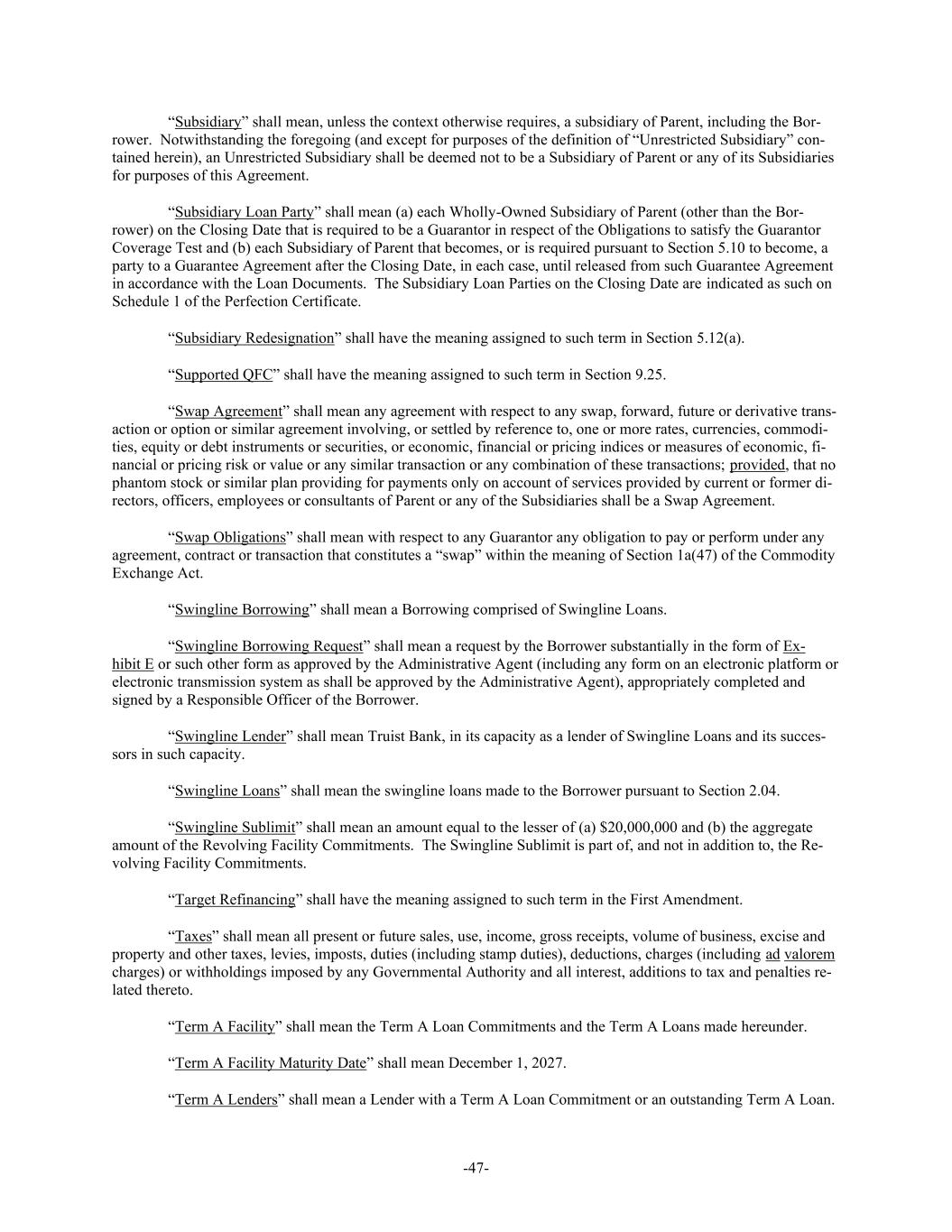 “Subsidiary” shall mean, unless the context otherwise requires, a subsidiary of Parent, including the Borrower. Notwithstanding the foregoing (and except for purposes of the definition of “Unrestricted Subsidiary” contained herein), an Unrestricted Subsidiary shall be deemed not to be a Subsidiary of Parent or any of its Subsidiaries for purposes of this Agreement.

“Subsidiary Loan Party” shall mean (a) each Wholly-Owned Subsidiary of Parent (other than the Borrower) on the Closing Date that is required to be a Guarantor in respect of the Obligations to satisfy the Guarantor Coverage Test and (b) each Subsidiary of Parent that becomes, or is required pursuant to Section 5.10 to become, a party to a Guarantee Agreement after the Closing Date, in each case, until released from such Guarantee Agreement in accordance with the Loan Documents. The Subsidiary Loan Parties on the Closing Date are indicated as such on Schedule 1 of the Perfection Certificate.

“Subsidiary Redesignation” shall have the meaning assigned to such term in Section 5.12(a).

“Supported QFC” shall have the meaning assigned to such term in Section 9.25.

“Swap Agreement” shall mean any agreement with respect to any swap, forward, future or derivative transaction or option or similar agreement involving, or settled by reference to, one or more rates, currencies, commodities, equity or debt instruments or securities, or economic, financial or pricing indices or measures of economic, financial or pricing risk or value or any similar transaction or any combination of these transactions; provided, that no phantom stock or similar plan providing for payments only on account of services provided by current or former directors, officers, employees or consultants of Parent or any of the Subsidiaries shall be a Swap Agreement.

“Swap Obligations” shall mean with respect to any Guarantor any obligation to pay or perform under any agreement, contract or transaction that constitutes a “swap” within the meaning of Section 1a(47) of the Commodity Exchange Act.

“Swingline Borrowing” shall mean a Borrowing comprised of Swingline Loans.

“Swingline Borrowing Request” shall mean a request by the Borrower substantially in the form of Exhibit E or such other form as approved by the Administrative Agent (including any form on an electronic platform or electronic transmission system as shall be approved by the Administrative Agent), appropriately completed and signed by a Responsible Officer of the Borrower.

“Swingline Lender” shall mean Truist Bank, in its capacity as a lender of Swingline Loans and its successors in such capacity.

“Swingline Loans” shall mean the swingline loans made to the Borrower pursuant to Section 2.04.

“Swingline Sublimit” shall mean an amount equal to the lesser of (a) $20,000,000 and (b) the aggregate amount of the Revolving Facility Commitments. The Swingline Sublimit is part of, and not in addition to, the Revolving Facility Commitments.

“Target Refinancing” shall have the meaning assigned to such term in the First Amendment.

“Taxes” shall mean all present or future sales, use, income, gross receipts, volume of business, excise and property and other taxes, levies, imposts, duties (including stamp duties), deductions, charges (including ad valorem charges) or withholdings imposed by any Governmental Authority and all interest, additions to tax and penalties related thereto.

“Term A Facility” shall mean the Term A Loan Commitments and the Term A Loans made hereunder.

“Term A Facility Maturity Date” shall mean December 1, 2027.

“Term A Lenders” shall mean a Lender with a Term A Loan Commitment or an outstanding Term A Loan.

-47-